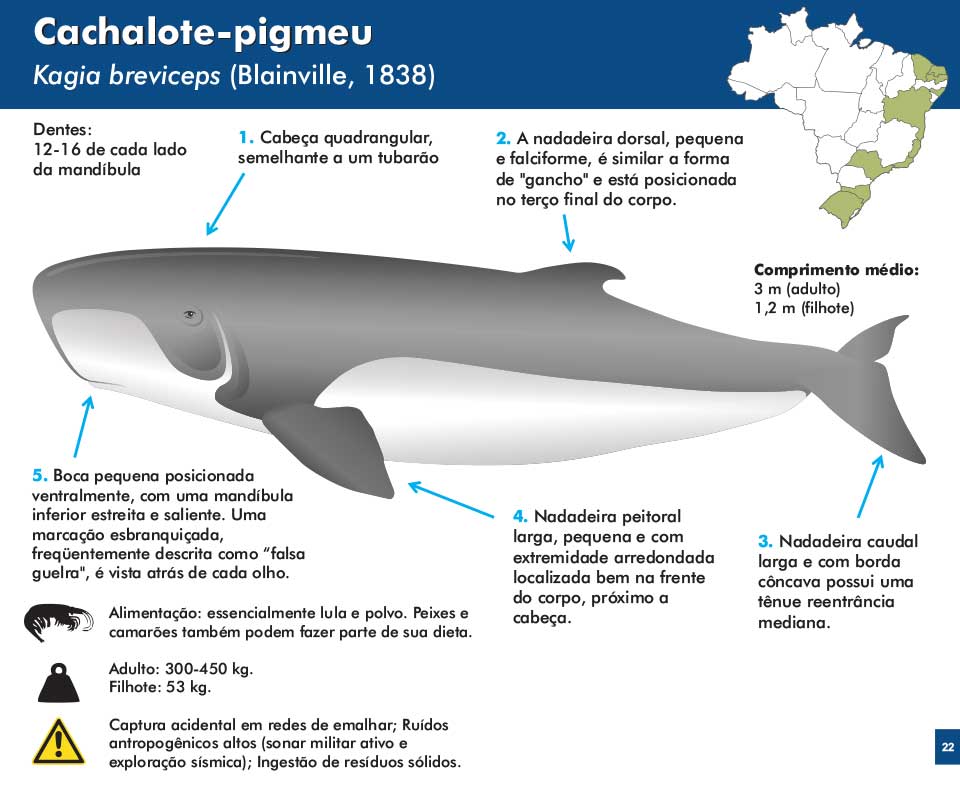 Cachalote-pigmeu
Kagia breviceps (Blainville, 1838)

Dentes:
12-16 de cada lado da mandíbula

1. Cabeça quadrangular, semelhante a um tubarão

2. A nadadeira dorsal, pequena e falciforme, é similar a forma de "gancho" e está posicionada no terço final do corpo.

Comprimento médio:
3 m (adulto)
1,2 m (filhote)

5. Boca pequena posicionada ventralmente, com uma mandíbula inferior estreita e saliente. Uma marcação esbranquiçada, freqüentemente descrita como "falsa guelra", é vista atrás de cada olho.

4. Nadadeira peitoral larga, pequena e com extremidade arredondada localizada bem na frente do corpo, próximo a cabeça.

3. Nadadeira caudal larga e com borda côncava possui uma tênue reentrância mediana.

Alimentação: essencialmente lula e polvo. Peixes e camarões também podem fazer parte de sua dieta.

Adulto: 300-450 kg.
Filhote: 53 kg.

Captura acidental em redes de emalhar; Ruídos antropogênicos altos (sonar militar ativo e exploração sísmica); Ingestão de resíduos sólidos.

22